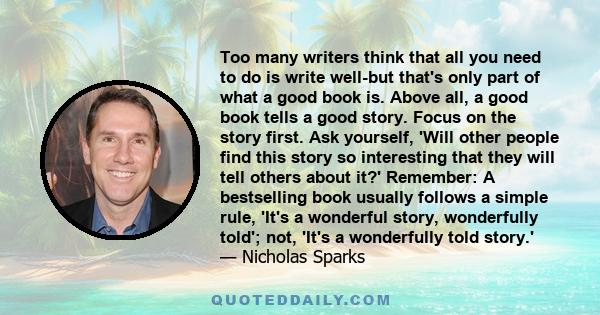 Too many writers think that all you need to do is write well-but that's only part of what a good book is. Above all, a good book tells a good story. Focus on the story first. Ask yourself, 'Will other people find this story so interesting that they will tell others about it?' Remember: A bestselling book usually follows a simple rule, 'It's a wonderful story, wonderfully told'; not, 'It's a wonderfully told story.'
— Nicholas Sparks

QUOTEDDAILY.COM